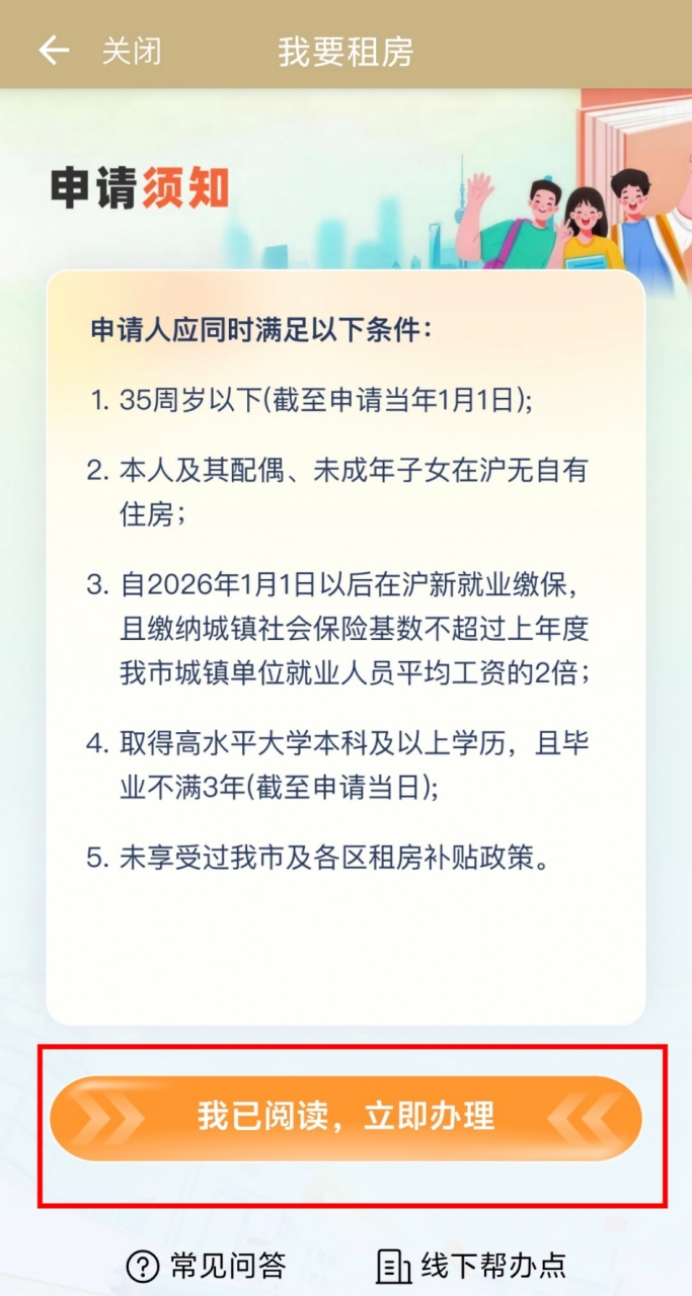 关闭 我要租房

申请须知

申请人应同时满足以下条件：

1. 35周岁以下(截至申请当年1月1日);

2. 本人及其配偶、未成年子女在沪无自有住房；

3. 自2026年1月1日以后在沪新就业缴保，且缴纳城镇社会保险基数不超过上年度我市城镇单位就业人员平均工资的2倍；

4. 取得高水平大学本科及以上学历，且毕业不满3年(截至申请当日);

5. 未享受过我市及各区租房补贴政策。

我已阅读，立即办理

常见问答 线下帮办点